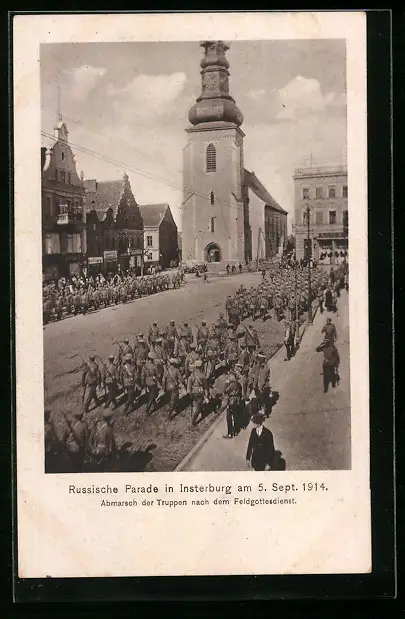 Russische Parade in Insterburg am 5. Sept. 1914.
Abmarsch der Truppen nach dem Feldgottesdienst.